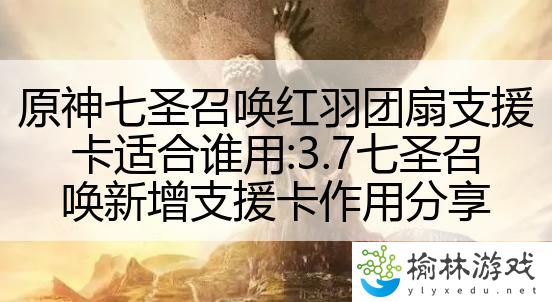 原神七圣召唤红羽团扇支援卡适合谁用:3.7七圣召唤新增支援卡作用分享

榆林游戏
ylyxedu.net